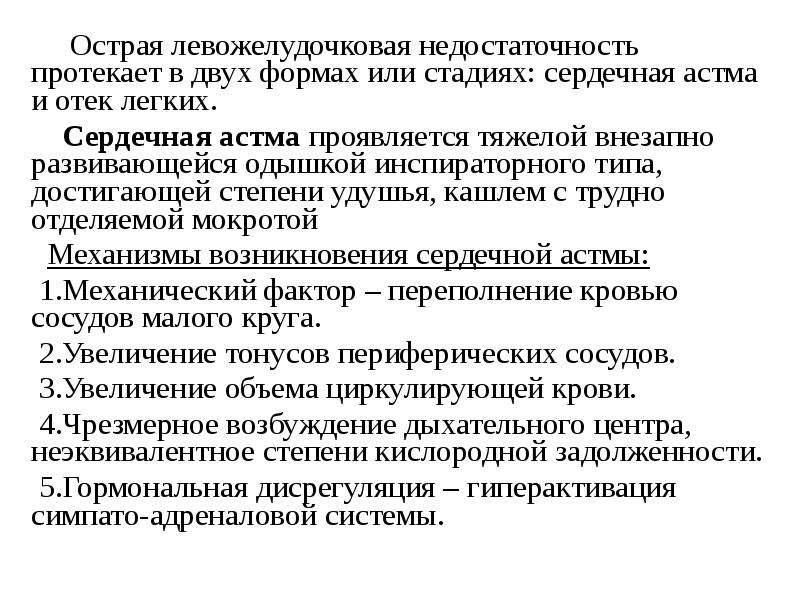 Острая левожелудочковая недостаточность протекает в двух формах или стадиях: сердечная астма и отек легких.

Сердечная астма проявляется тяжелой внезапно развивающейся одышкой инспираторного типа, достигающей степени удушья, кашлем с трудно отделяемой мокротой

Механизмы возникновения сердечной астмы:

1.Механический фактор – переполнение кровью сосудов малого круга.

2.Увеличение тонусов периферических сосудов.

3.Увеличение объема циркулирующей крови.

4.Чрезмерное возбуждение дыхательного центра, неэквивалентное степени кислородной задолженности.

5.Гормональная дисрегуляция – гиперактивация симпато-адреналовой системы.